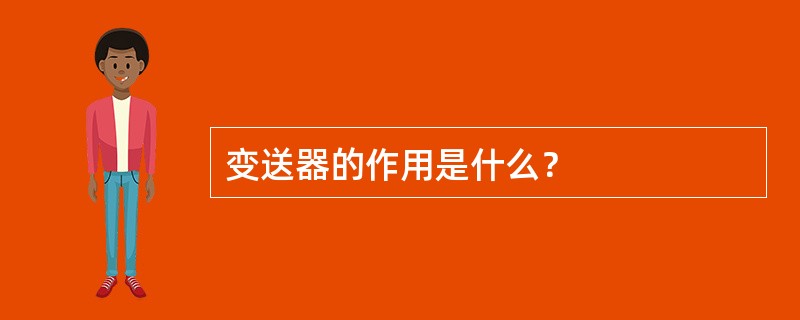 变送器的作用是什么？